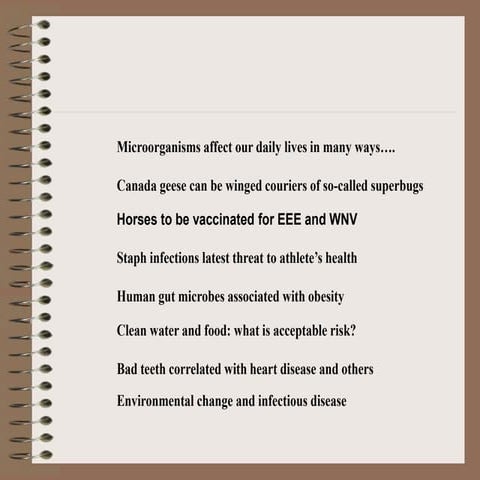 Microorganisms affect our daily lives in many ways….

Canada geese can be winged couriers of so-called superbugs

Horses to be vaccinated for EEE and WNV

Staph infections latest threat to athlete's health

Human gut microbes associated with obesity

Clean water and food: what is acceptable risk?

Bad teeth correlated with heart disease and others

Environmental change and infectious disease